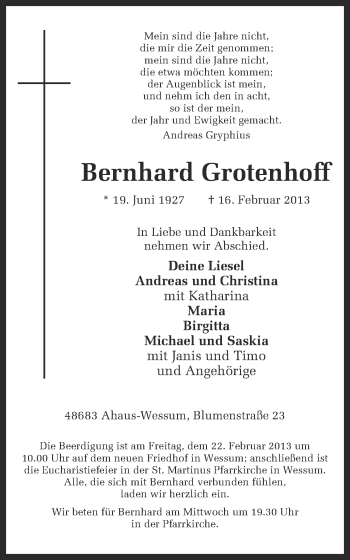 Mein sind die Jahre nicht,
die mir die Zeit genommen;
mein sind die Jahre nicht,
die etwa möchten kommen;
der Augenblick ist mein,
und nehm ich den in acht,
so ist der mein,
der Jahr und Ewigkeit gemacht.
Andreas Gryphius

Bernhard Grotenhoff

* 19. Juni 1927 † 16. Februar 2013

In Liebe und Dankbarkeit
nehmen wir Abschied.

Deine Liesel
Andreas und Christina
mit Katharina
Maria
Birgitta
Michael und Saskia
mit Janis und Timo
und Angehörige

48683 Ahaus-Wessum, Blumenstraße 23

Die Beerdigung ist am Freitag, dem 22. Februar 2013 um 10.00 Uhr auf dem neuen Friedhof in Wessum; anschließend ist die Eucharistiefeier in der St. Martinus Pfarrkirche in Wessum. Alle, die sich mit Bernhard verbunden fühlen, laden wir herzlich ein.

Wir beten für Bernhard am Mittwoch um 19.30 Uhr in der Pfarrkirche.